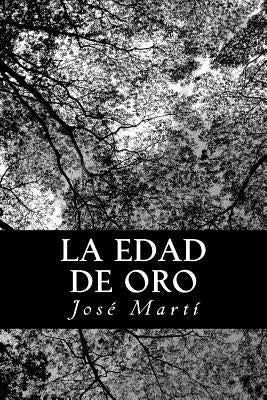 LA EDAD DE ORO

José Martí